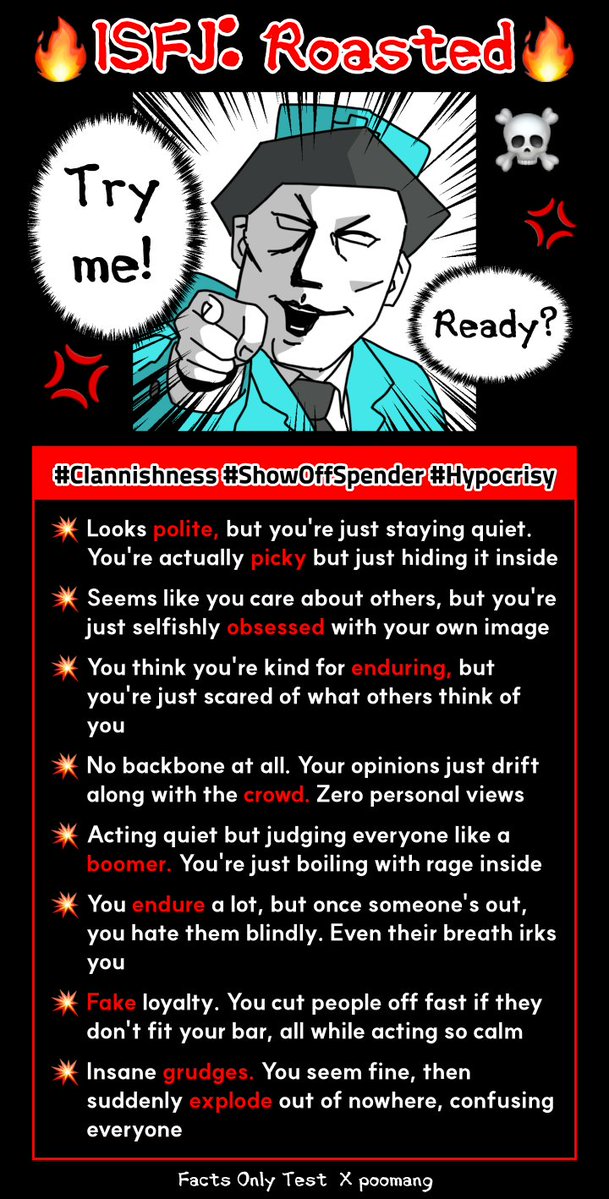 ISFJ: Roasted

Try me!

Ready?

#Clannishness #ShowOffSpender #Hypocrisy

Looks polite, but you're just staying quiet. You're actually picky but just hiding it inside

Seems like you care about others, but you're just selfishly obsessed with your own image

You think you're kind for enduring, but you're just scared of what others think of you

No backbone at all. Your opinions just drift along with the crowd. Zero personal views

Acting quiet but judging everyone like a boomer. You're just boiling with rage inside

You endure a lot, but once someone's out, you hate them blindly. Even their breath irks you

Fake loyalty. You cut people off fast if they don't fit your bar, all while acting so calm

Insane grudges. You seem fine, then suddenly explode out of nowhere, confusing everyone

Facts Only Test X poomang